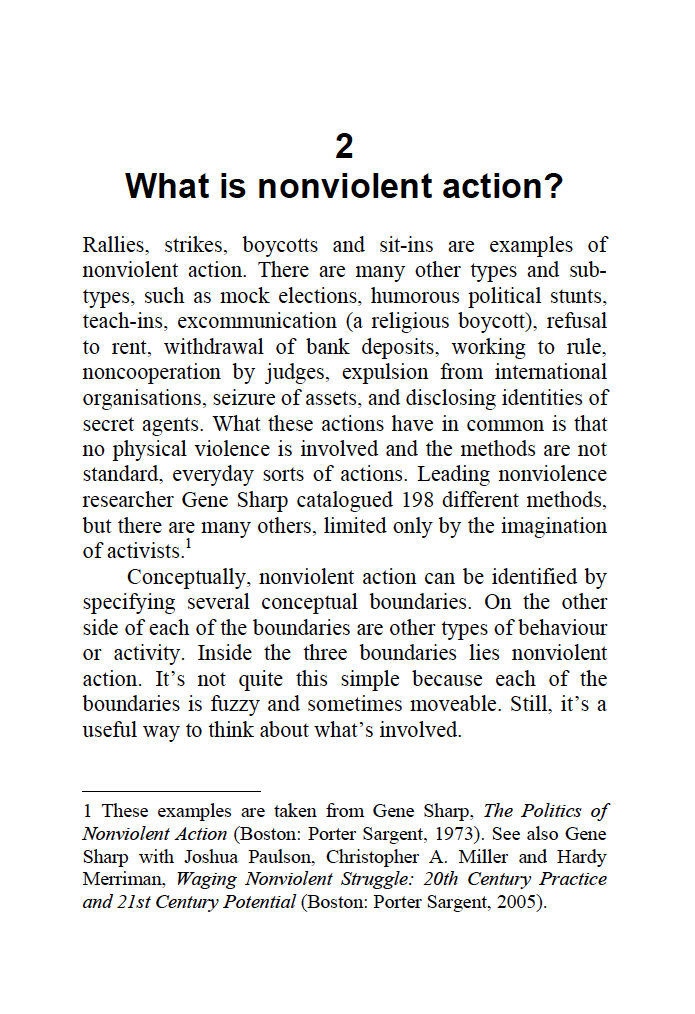 2
What is nonviolent action?

Rallies, strikes, boycotts and sit-ins are examples of nonviolent action. There are many other types and subtypes, such as mock elections, humorous political stunts, teach-ins, excommunication (a religious boycott), refusal to rent, withdrawal of bank deposits, working to rule, noncooperation by judges, expulsion from international organisations, seizure of assets, and disclosing identities of secret agents. What these actions have in common is that no physical violence is involved and the methods are not standard, everyday sorts of actions. Leading nonviolence researcher Gene Sharp catalogued 198 different methods, but there are many others, limited only by the imagination of activists.$^1$

Conceptually, nonviolent action can be identified by specifying several conceptual boundaries. On the other side of each of the boundaries are other types of behaviour or activity. Inside the three boundaries lies nonviolent action. It's not quite this simple because each of the boundaries is fuzzy and sometimes moveable. Still, it's a useful way to think about what's involved.

1 These examples are taken from Gene Sharp, The Politics of Nonviolent Action (Boston: Porter Sargent, 1973). See also Gene Sharp with Joshua Paulson, Christopher A. Miller and Hardy Merriman, Waging Nonviolent Struggle: 20th Century Practice and 21st Century Potential (Boston: Porter Sargent, 2005).